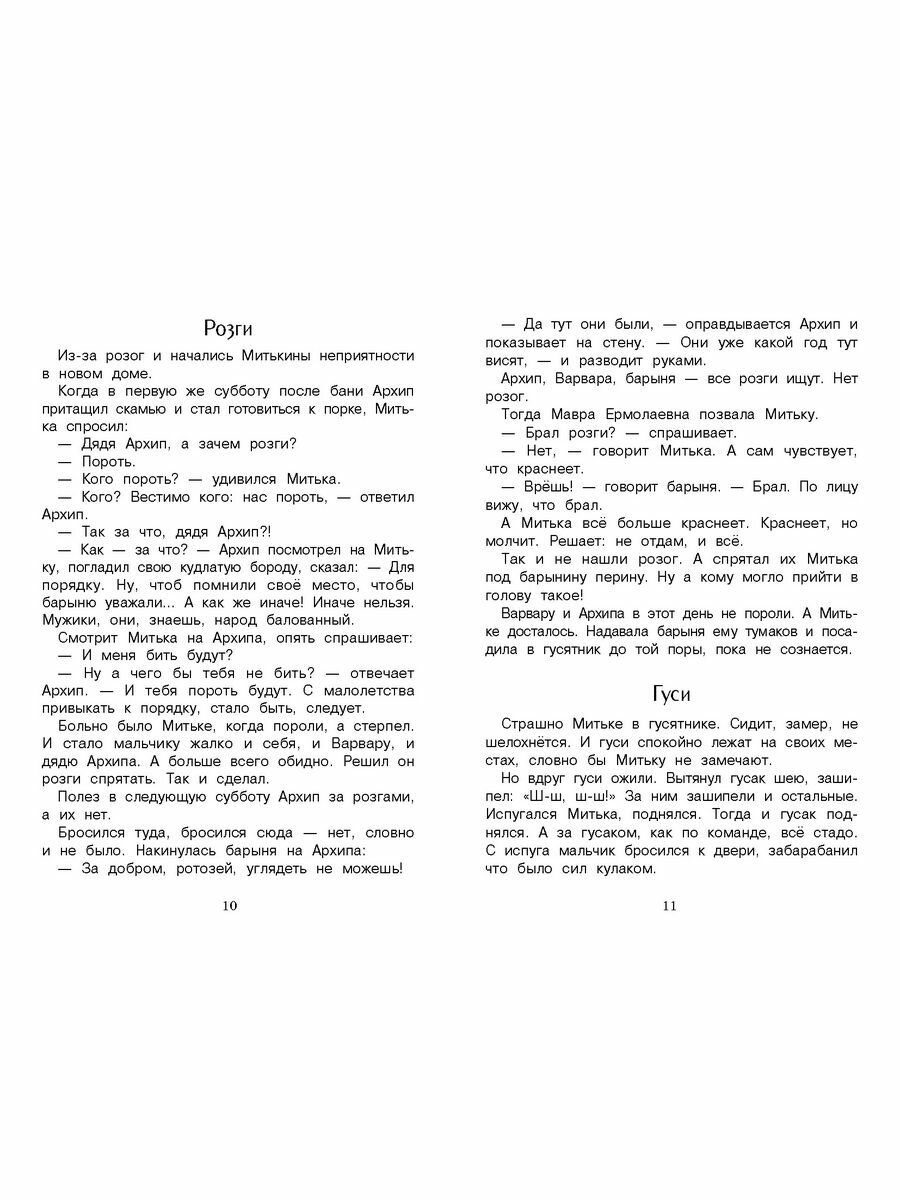 Розги

Из-за розог и начались Митькины неприятности в новом доме.

Когда в первую же субботу после бани Архип притащил скамью и стал готовиться к порке, Митька спросил:

— Дядя Архип, а зачем розги?

— Пороть.

— Кого пороть? — удивился Митька.

— Кого? Вестимо кого: нас пороть, — ответил Архип.

— Так за что, дядя Архип?!

— Как — за что? — Архип посмотрел на Митьку, погладил свою кудлатую бороду, сказал: — Для порядку. Ну, чтоб помнили своё место, чтобы барыню уважали... А как же иначе! Иначе нельзя. Мужики, они, знаешь, народ балованный.

Смотрит Митька на Архипа, опять спрашивает:

— И меня бить будут?

— Ну а чего бы тебя не бить? — отвечает Архип. — И тебя пороть будут. С малолетства привыкать к порядку, стало быть, следует.

Больно было Митьке, когда пороли, а стерпел. И стало мальчику жалко и себя, и Варвару, и дядю Архипа. А больше всего обидно. Решил он розги спрятать. Так и сделал.

Полез в следующую субботу Архип за розгами, а их нет.

Бросился туда, бросился сюда — нет, словно и не было. Накинулась барыня на Архипа:

— За добром, ротозей, углядеть не можешь!

10

— Да тут они были, — оправдывается Архип и показывает на стену. — Они уже какой год тут висят, — и разводит руками.

Архип, Варвара, барыня — все розги ищут. Нет розог.

Тогда Мавра Ермолаевна позвала Митьку.

— Брал розги? — спрашивает.

— Нет, — говорит Митька. А сам чувствует, что краснеет.

— Врёшь! — говорит барыня. — Брал. По лицу вижу, что брал.

А Митька всё больше краснеет. Краснеет, но молчит. Решает: не отдам, и всё.

Так и не нашли розог. А спрятал их Митька под барынину перину. Ну а кому могло прийти в голову такое!

Варвару и Архипа в этот день не пороли. А Митьке досталось. Надавала барыня ему тумаков и посадила в гусятник до той поры, пока не сознается.

Гуси

Страшно Митьке в гусятнике. Сидит, замер, не шелохнётся. И гуси спокойно лежат на своих местах, словно бы Митьку не замечают.

Но вдруг гуси ожили. Вытянул гусак шею, зашипел: «Ш-ш, ш-ш!» За ним зашипели и остальные. Испугался Митька, поднялся. Тогда и гусак поднялся. А за гусаком, как по команде, всё стадо. С испуга мальчик бросился к двери, забарабанил что было сил кулаком.

11